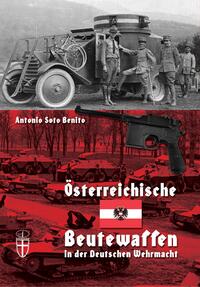 Antonio Soto Benito

Österreichische

Beutewaffen

In der Deutschen Wehrmacht